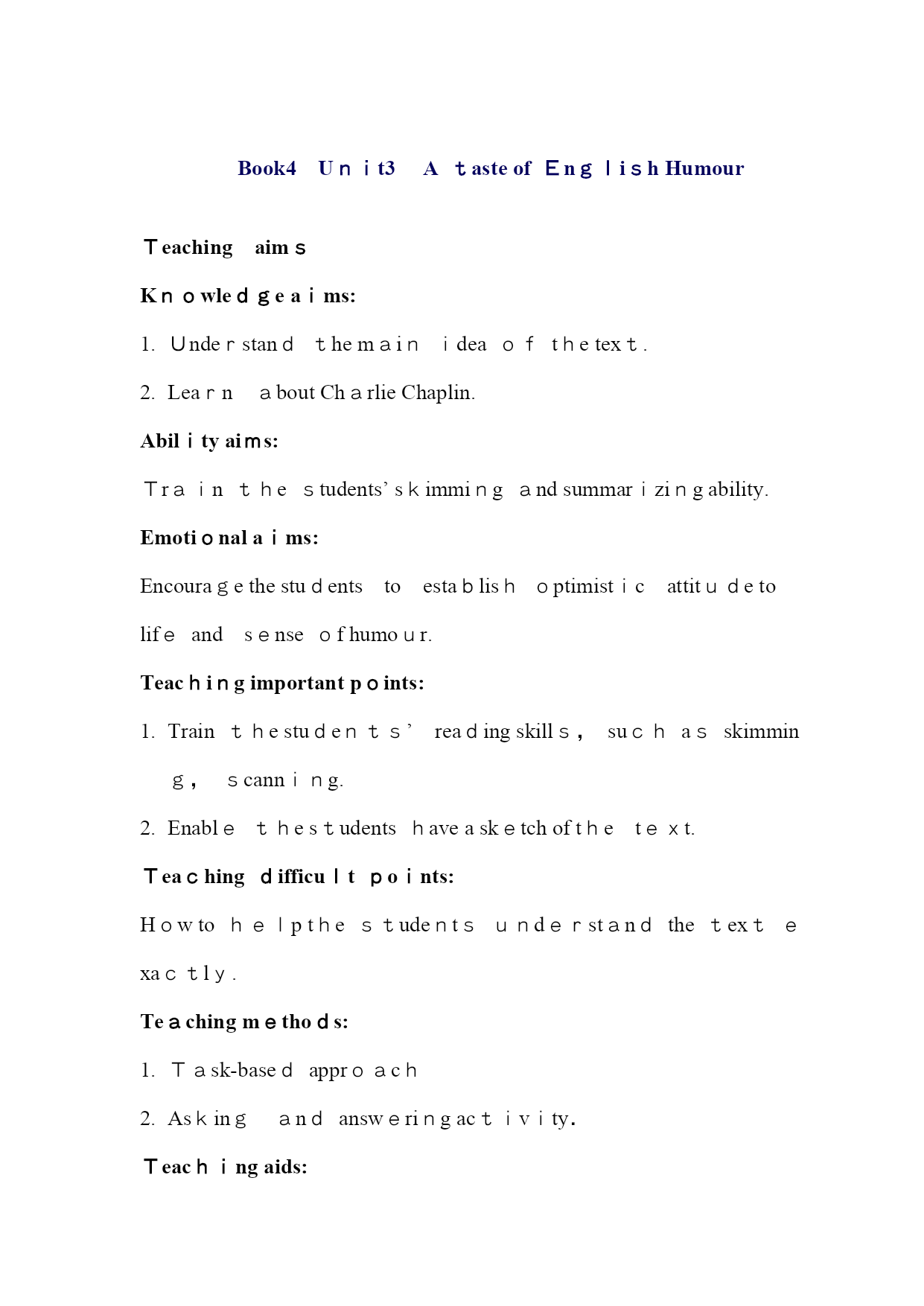 Book4 Unit3 A taste of English Humour

Teaching aims

Knowledge aims:

1. Understand the main idea of the text.

2. Learn about Charlie Chaplin.

Ability aims:

Train the students' skimming and summarizing ability.

Emotional aims:

Encourage the students to establish optimistic attitude to life and sense of humour.

Teaching important points:

1. Train the students' reading skills, such as skimming, scanning.

2. Enable the students have a sketch of the text.

Teaching difficult points:

How to help the students understand the text exactly.

Teaching methods:

1. Task-based approach

2. Asking and answering activity.

Teaching aids: